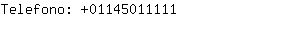 Telefono: +01145011111